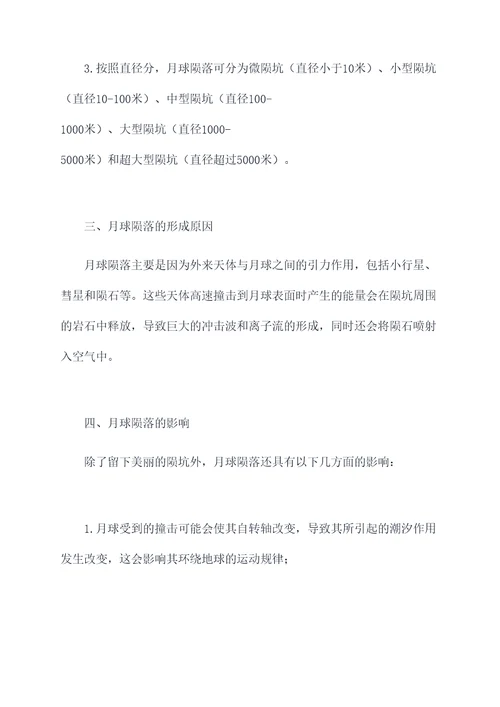 3.按照直径分，月球陨落可分为微陨坑（直径小于10米）、小型陨坑（直径10-100米）、中型陨坑（直径100-1000米）、大型陨坑（直径1000-5000米）和超大型陨坑（直径超过5000米）。

三、月球陨落的形成原因

月球陨落主要是因为外来天体与月球之间的引力作用，包括小行星、彗星和陨石等。这些天体高速撞击到月球表面时产生的能量会在陨坑周围的岩石中释放，导致巨大的冲击波和离子流的形成，同时还会将陨石喷射入空气中。

四、月球陨落的影响

除了留下美丽的陨坑外，月球陨落还具有以下几方面的影响：

1.月球受到的撞击可能会使其自转轴改变，导致其所引起的潮汐作用发生改变，这会影响其环绕地球的运动规律；